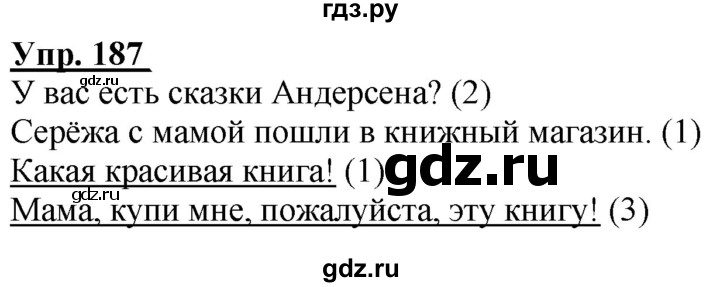 гдз.ру

Упр. 187

gdz.ru

У вас есть сказки Андерсена? (2)

Серёжа с мамой пошли в книжный магазин. (1)

Какая красивая книга! (1) gdz.ru

gdz.ru

Мама, купи мне, пожалуйста, эту книгу! (3)

gdz.ru